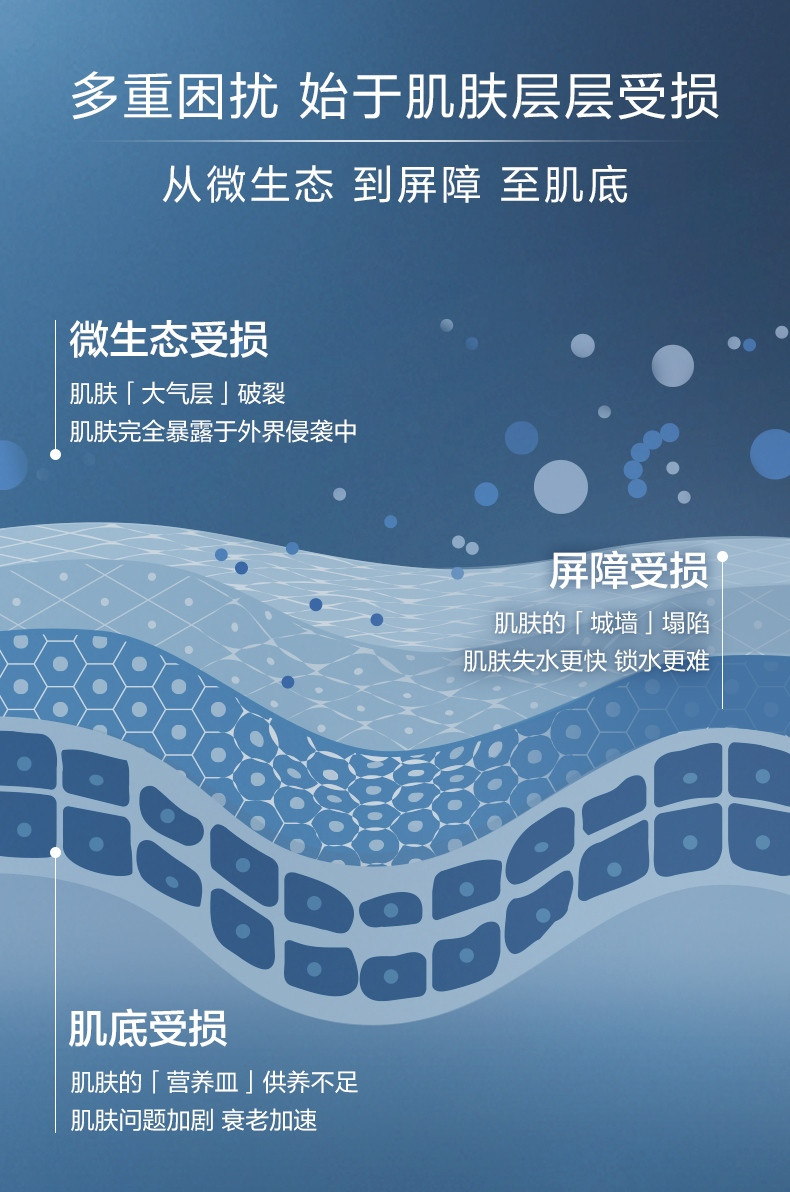 多重困扰 始于肌肤层层受损

从微生态 到屏障 至肌底

微生态受损

肌肤「大气层」破裂
肌肤完全暴露于外界侵袭中

屏障受损

肌肤的「城墙」塌陷
肌肤失水更快 锁水更难

肌底受损

肌肤的「营养皿」供养不足
肌肤问题加剧 衰老加速